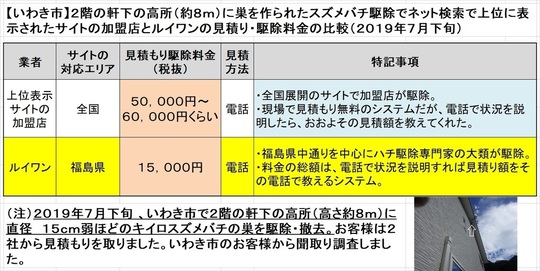 【いわき市】2階の軒下の高所(約8m)に巣を作られたスズメバチ駆除でネット検索で上位に表示されたサイトの加盟店とルイワンの見積り・駆除料金の比較(2019年7月下旬)

| 業者 | サイトの対応エリア | 見積もり駆除料金(税抜) | 見積方法 | 特記事項 |
|---|---|---|---|---|
| 上位表示サイトの加盟店 | 全国 | 50,000円～60,000円くらい | 電話 | ・全国展開のサイトで加盟店が駆除。・現場で見積もり無料のシステムだが、電話で状況を説明したら、おおよその見積額を教えてくれた。 |
| ルイワン | 福島県 | 15,000円 | 電話 | ・福島県中通りを中心にハチ駆除専門家の大類が駆除。・料金の総額は、電話で状況を説明すれば見積り額をその電話で教えるシステム。 |

(注)2019年7月下旬 、いわき市で2階の軒下の高所(高さ約8m)に直径 15cm弱ほどのキイロスズメバチの巣を駆除・撤去。お客様は2社から見積もりを取りました。いわき市のお客様から聞取り調査しました。